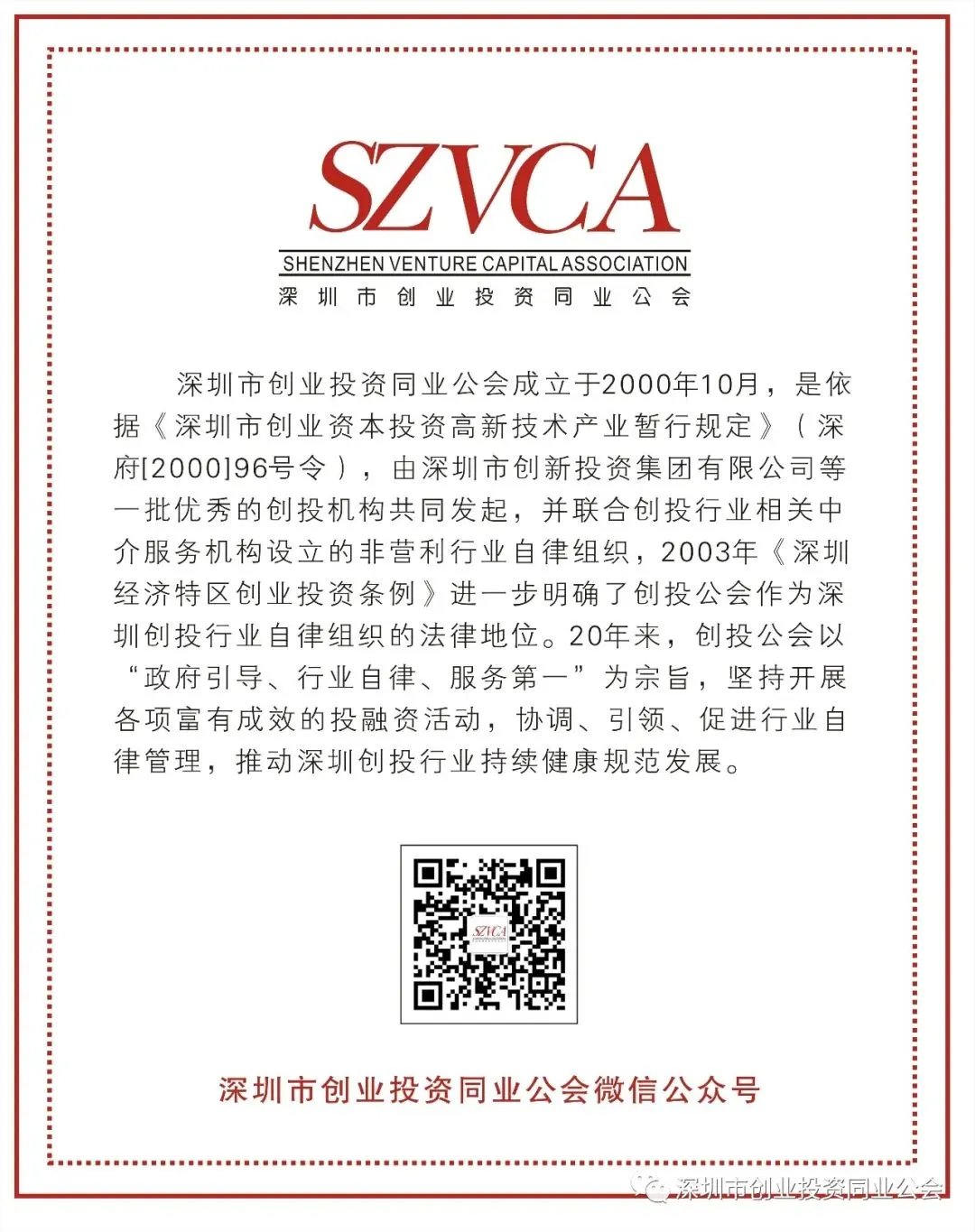 SZVCA
SHENZHEN VENTURE CAPITAL ASSOCIATION
深圳市创业投资同业公会

深圳市创业投资同业公会成立于2000年10月，是依据《深圳市创业资本投资高新技术产业暂行规定》（深府[2000]96号令），由深圳市创新投资集团有限公司等一批优秀的创投机构共同发起，并联合创投行业相关中介服务机构设立的非营利行业自律组织，2003年《深圳经济特区创业投资条例》进一步明确了创投公会作为深圳创投行业自律组织的法律地位。20年来，创投公会以“政府引导、行业自律、服务第一”为宗旨，坚持开展各项富有成效的投融资活动，协调、引领、促进行业自律管理，推动深圳创投行业持续健康规范发展。

SZVCA

深圳市创业投资同业公会微信公众号

深圳市创业投资同业公会